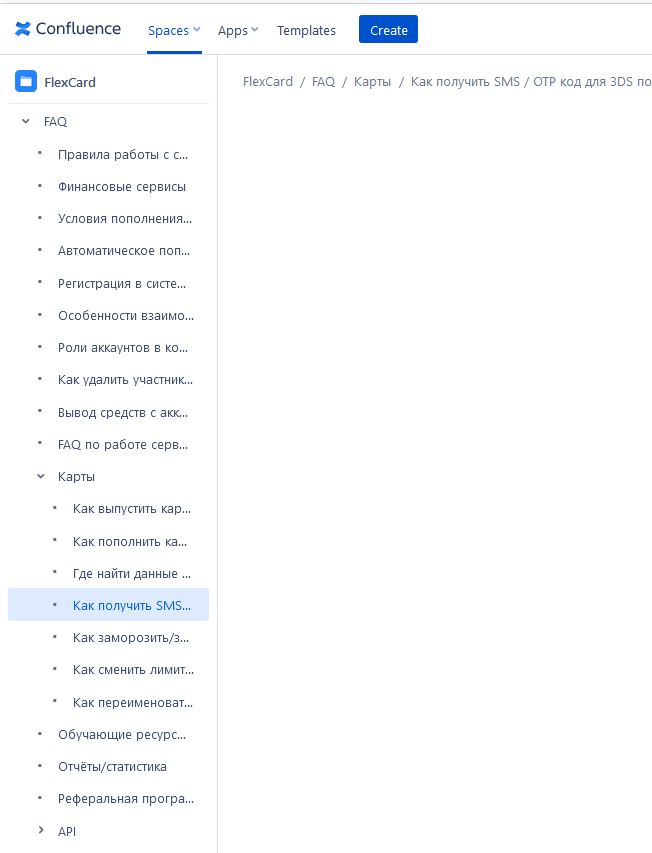 Confluence Spaces Apps Templates Create

FlexCard

FAQ

Правила работы с с...

Финансовые сервисы

Условия пополнения...

Автоматическое поп...

Регистрация в систе...

Особенности взаимо...

Роли аккаунтов в ко...

Как удалить участник...

Вывод средств с акк...

FAQ по работе серв...

Карты

Как выпустить кар...

Как пополнить ка...

Где найти данные ...

Как получить SMS...

Как заморозить/з...

Как сменить лимит...

Как переименоват...

Обучающие ресурс...

Отчёты/статистика

Реферальная програ...

API

FlexCard / FAQ / Карты / Как получить SMS / OTP код для 3DS по